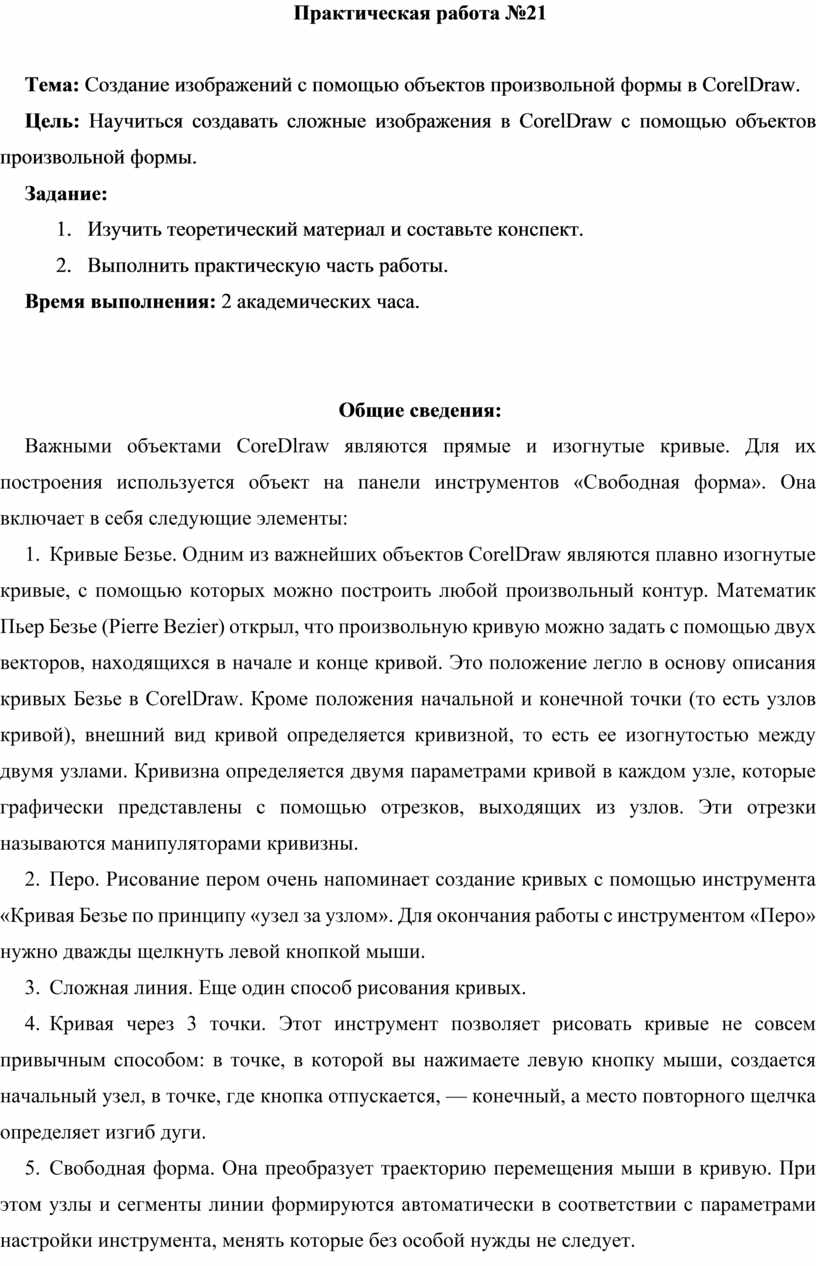 Практическая работа №21

Тема: Создание изображений с помощью объектов произвольной формы в CorelDraw.

Цель: Научиться создавать сложные изображения в CorelDraw с помощью объектов произвольной формы.

Задание:

1. Изучить теоретический материал и составьте конспект.
2. Выполнить практическую часть работы.

Время выполнения: 2 академических часа.

Общие сведения:

Важными объектами CoreDlraw являются прямые и изогнутые кривые. Для их построения используется объект на панели инструментов «Свободная форма». Она включает в себя следующие элементы:

1. Кривые Безье. Одним из важнейших объектов CorelDraw являются плавно изогнутые кривые, с помощью которых можно построить любой произвольный контур. Математик Пьер Безье (Pierre Bezier) открыл, что произвольную кривую можно задать с помощью двух векторов, находящихся в начале и конце кривой. Это положение легло в основу описания кривых Безье в CorelDraw. Кроме положения начальной и конечной точки (то есть узлов кривой), внешний вид кривой определяется кривизной, то есть ее изогнутостью между двумя узлами. Кривизна определяется двумя параметрами кривой в каждом узле, которые графически представлены с помощью отрезков, выходящих из узлов. Эти отрезки называются манипуляторами кривизны.

2. Перо. Рисование пером очень напоминает создание кривых с помощью инструмента «Кривая Безье по принципу «узел за узлом». Для окончания работы с инструментом «Перо» нужно дважды щелкнуть левой кнопкой мыши.

3. Сложная линия. Еще один способ рисования кривых.

4. Кривая через 3 точки. Этот инструмент позволяет рисовать кривые не совсем привычным способом: в точке, в которой вы нажимаете левую кнопку мыши, создается начальный узел, в точке, где кнопка отпускается, — конечный, а место повторного щелчка определяет изгиб дуги.

5. Свободная форма. Она преобразует траекторию перемещения мыши в кривую. При этом узлы и сегменты линии формируются автоматически в соответствии с параметрами настройки инструмента, менять которые без особой нужды не следует.